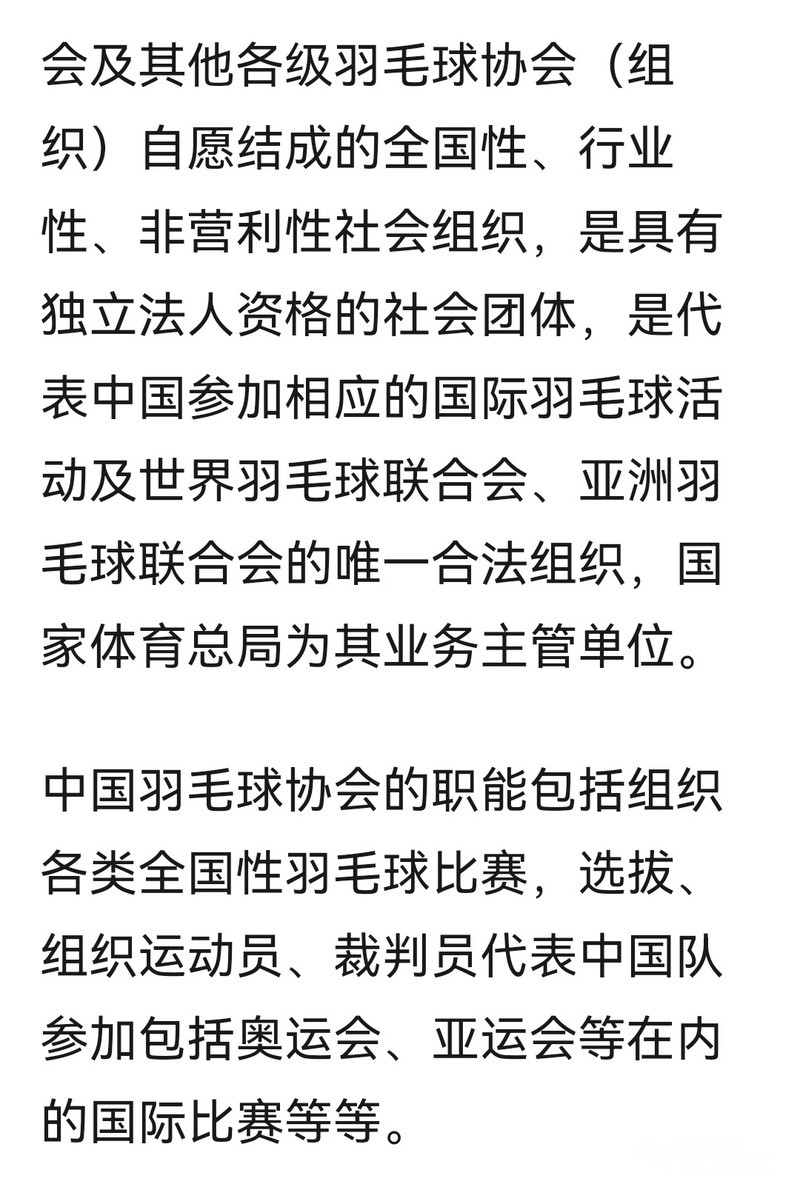 会及其他各级羽毛球协会（组织）自愿结成的全国性、行业性、非营利性社会组织，是具有独立法人资格的社会团体，是代表中国参加相应的国际羽毛球活动及世界羽毛球联合会、亚洲羽毛球联合会的唯一合法组织，国家体育总局为其业务主管单位。

中国羽毛球协会的职能包括组织各类全国性羽毛球比赛，选拔、组织运动员、裁判员代表中国队参加包括奥运会、亚运会等在内的国际比赛等等。